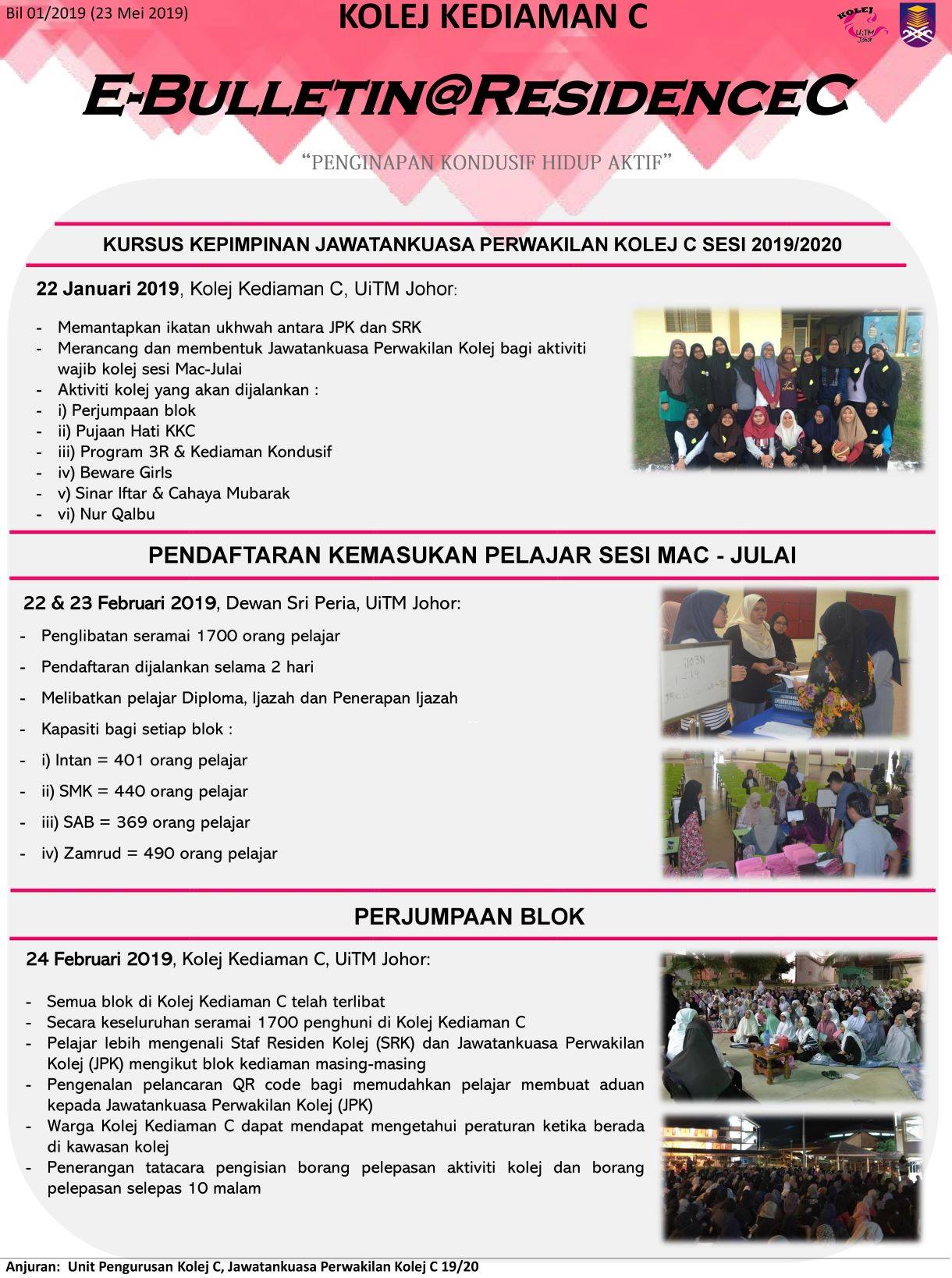 Bil 01/2019 (23 Mei 2019)

KOLEJ KEDIAMAN C

KOLEJ UiTM Johor

E-BULLETIN@RESIDENCEC

"PENGINAPAN KONDUSIF HIDUP AKTIF"

KURSUS KEPIMPINAN JAWATANKUASA PERWAKILAN KOLEJ C SESI 2019/2020

22 Januari 2019, Kolej Kediaman C, UiTM Johor:

- Memantapkan ikatan ukhwah antara JPK dan SRK
- Merancang dan membentuk Jawatankuasa Perwakilan Kolej bagi aktiviti wajib kolej sesi Mac-Julai
- Aktiviti kolej yang akan dijalankan :
- i) Perjumpaan blok
- ii) Pujaan Hati KKC
- iii) Program 3R & Kediaman Kondusif
- iv) Beware Girls
- v) Sinar Iftar & Cahaya Mubarak
- vi) Nur Qalbu

PENDAFTARAN KEMASUKAN PELAJAR SESI MAC - JULAI

22 & 23 Februari 2019, Dewan Sri Peria, UiTM Johor:

- Penglibatan seramai 1700 orang pelajar
- Pendaftaran dijalankan selama 2 hari
- Melibatkan pelajar Diploma, Ijazah dan Penerapan Ijazah
- Kapasiti bagi setiap blok :
- i) Intan = 401 orang pelajar
- ii) SMK = 440 orang pelajar
- iii) SAB = 369 orang pelajar
- iv) Zamrud = 490 orang pelajar

PERJUMPAAN BLOK

24 Februari 2019, Kolej Kediaman C, UiTM Johor:

- Semua blok di Kolej Kediaman C telah terlibat
- Secara keseluruhan seramai 1700 penghuni di Kolej Kediaman C
- Pelajar lebih mengenali Staf Residen Kolej (SRK) dan Jawatankuasa Perwakilan Kolej (JPK) mengikut blok kediaman masing-masing
- Pengenalan pelancaran QR code bagi memudahkan pelajar membuat aduan kepada Jawatankuasa Perwakilan Kolej (JPK)
- Warga Kolej Kediaman C dapat mendapat mengetahui peraturan ketika berada di kawasan kolej
- Penerangan tatacara pengisian borang pelepasan aktiviti kolej dan borang pelepasan selepas 10 malam

Anjuran: Unit Pengurusan Kolej C, Jawatankuasa Perwakilan Kolej C 19/20